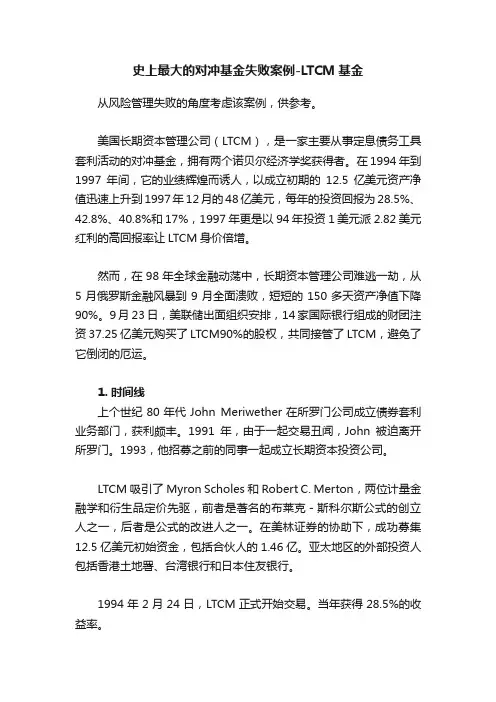 史上最大的对冲基金失败案例-LTCM 基金

从风险管理失败的角度考虑该案例，供参考。

美国长期资本管理公司（LTCM），是一家主要从事定息债务工具套利活动的对冲基金，拥有两个诺贝尔经济学奖获得者。在 1994 年到 1997 年间，它的业绩辉煌而诱人，以成立初期的 12.5 亿美元资产净值迅速上升到 1997 年 12 月的 48 亿美元，每年的投资回报为 28.5%、42.8%、40.8%和 17%，1997 年更是以 94 年投资 1 美元派 2.82 美元红利的高回报率让 LTCM 身价倍增。

然而，在 98 年全球金融动荡中，长期资本管理公司难逃一劫，从 5 月俄罗斯金融风暴到 9 月全面溃败，短短的 150 多天资产净值下降 90%。9 月 23 日，美联储出面组织安排，14 家国际银行组成的财团注资 37.25 亿美元购买了 LTCM90%的股权，共同接管了 LTCM，避免了它倒闭的厄运。

1. 时间线
上个世纪 80 年代 John Meriwether 在所罗门公司成立债券套利业务部门，获利颇丰。1991 年，由于一起交易丑闻，John 被迫离开所罗门。1993，他招募之前的同事一起成立长期资本投资公司。

LTCM 吸引了 Myron Scholes 和 Robert C. Merton，两位计量金融学和衍生品定价先驱，前者是著名的布莱克 - 斯科尔斯公式的创立人之一，后者是公式的改进人之一。在美林证券的协助下，成功募集 12.5 亿美元初始资金，包括合伙人的 1.46 亿。亚太地区的外部投资人包括香港土地署、台湾银行和日本住友银行。

1994 年 2 月 24 日，LTCM 正式开始交易。当年获得 28.5%的收益率。